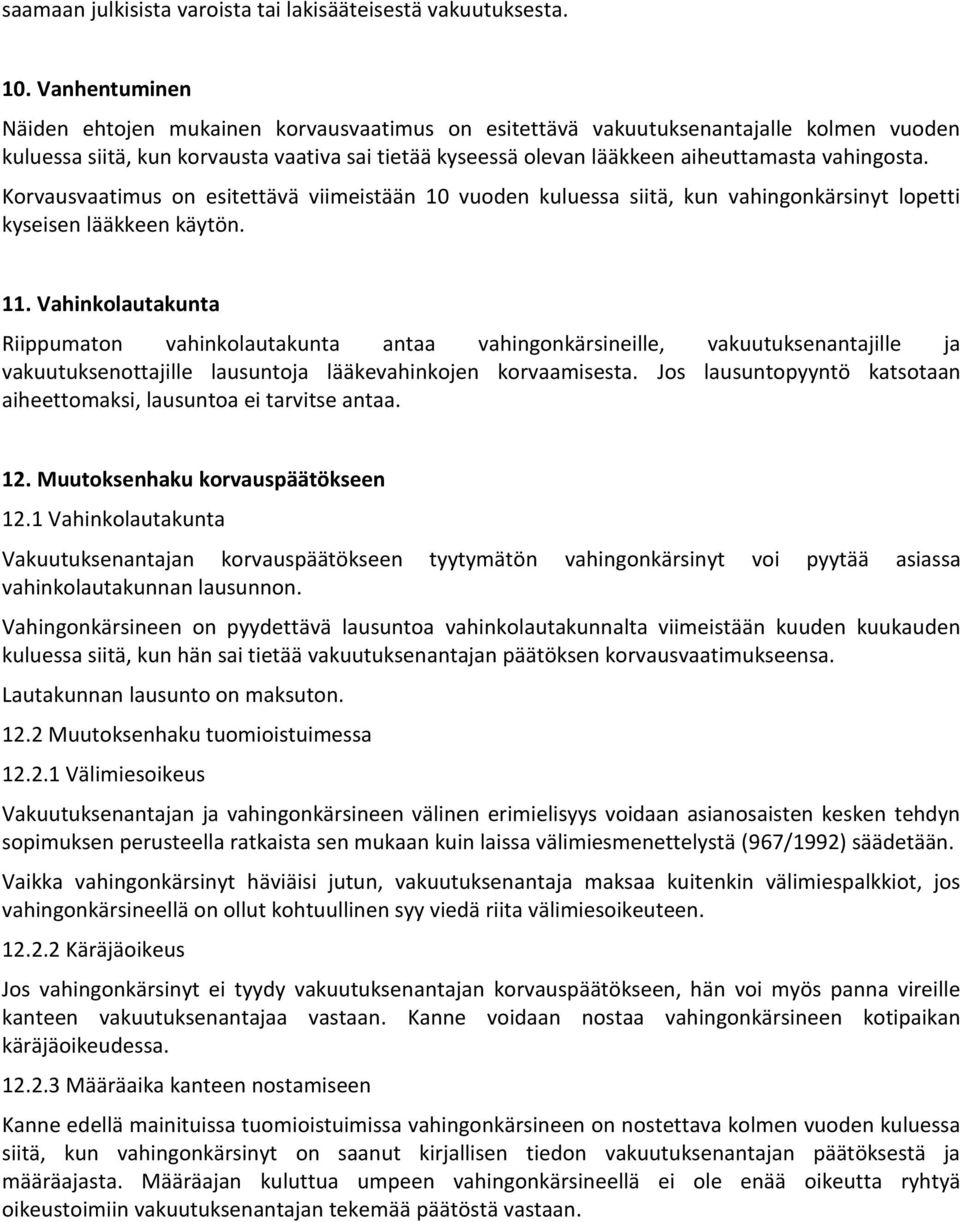 saamaan julkisista varoista tai lakisääteisestä vakuutuksesta.

10. Vanhentuminen

Näiden ehtojen mukainen korvausvaatimus on esitettävä vakuutuksenantajalle kolmen vuoden kuluessa siitä, kun korvausta vaativa sai tietää kyseessä olevan lääkkeen aiheuttamasta vahingosta. Korvausvaatimus on esitettävä viimeistään 10 vuoden kuluessa siitä, kun vahingonkärsinyt lopetti kyseisen lääkkeen käytön.

11. Vahinkolautakunta

Riippumaton vahinkolautakunta antaa vahingonkärsineille, vakuutuksenantajille ja vakuutuksenottajille lausuntoja lääkevahinkojen korvaamisesta. Jos lausuntopyyntö katsotaan aiheettomaksi, lausuntoa ei tarvitse antaa.

12. Muutoksenhaku korvauspäätökseen

12.1 Vahinkolautakunta

Vakuutuksenantajan korvauspäätökseen tyytymätön vahingonkärsinyt voi pyytää asiassa vahinkolautakunnan lausunnon.

Vahingonkärsineen on pyydettävä lausuntoa vahinkolautakunnalta viimeistään kuuden kuukauden kuluessa siitä, kun hän sai tietää vakuutuksenantajan päätöksen korvausvaatimukseensa.

Lautakunnan lausunto on maksuton.

12.2 Muutoksenhaku tuomioistuimessa

12.2.1 Välimiesoikeus

Vakuutuksenantajan ja vahingonkärsineen välinen erimielisyys voidaan asianosaisten kesken tehdyn sopimuksen perusteella ratkaista sen mukaan kuin laissa välimiesmenettelystä (967/1992) säädetään.

Vaikka vahingonkärsinyt häviäisi jutun, vakuutuksenantaja maksaa kuitenkin välimiespalkkiot, jos vahingonkärsineellä on ollut kohtuullinen syy viedä riita välimiesoikeuteen.

12.2.2 Käräjäoikeus

Jos vahingonkärsinyt ei tyydy vakuutuksenantajan korvauspäätökseen, hän voi myös panna vireille kanteen vakuutuksenantajaa vastaan. Kanne voidaan nostaa vahingonkärsineen kotipaikan käräjäoikeudessa.

12.2.3 Määräaika kanteen nostamiseen

Kanne edellä mainituissa tuomioistuimissa vahingonkärsineen on nostettava kolmen vuoden kuluessa siitä, kun vahingonkärsinyt on saanut kirjallisen tiedon vakuutuksenantajan päätöksestä ja määräajasta. Määräajan kuluttua umpeen vahingonkärsineellä ei ole enää oikeutta ryhtyä oikeustoimiin vakuutuksenantajan tekemää päätöstä vastaan.